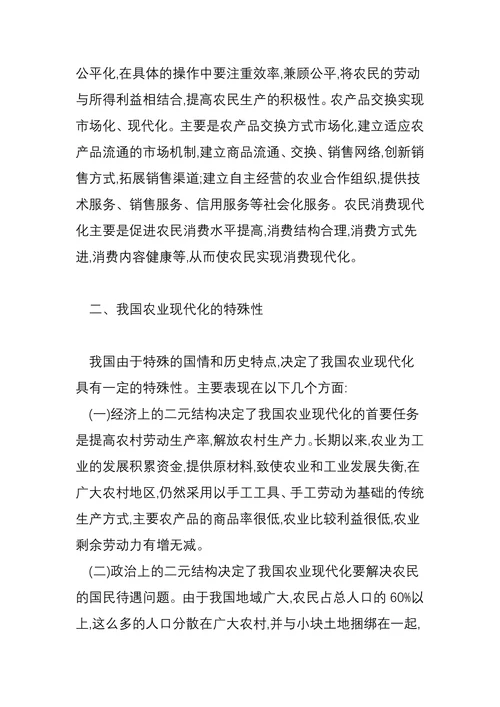 公平化,在具体的操作中要注重效率,兼顾公平,将农民的劳动与所得利益相结合,提高农民生产的积极性。农产品交换实现市场化、现代化。主要是农产品交换方式市场化,建立适应农产品流通的市场机制,建立商品流通、交换、销售网络,创新销售方式,拓展销售渠道;建立自主经营的农业合作组织,提供技术服务、销售服务、信用服务等社会化服务。农民消费现代化主要是促进农民消费水平提高,消费结构合理,消费方式先进,消费内容健康等,从而使农民实现消费现代化。

二、我国农业现代化的特殊性

我国由于特殊的国情和历史特点,决定了我国农业现代化具有一定的特殊性。主要表现在以下几个方面:

(一)经济上的二元结构决定了我国农业现代化的首要任务是提高农村劳动生产率,解放农村生产力。长期以来,农业为工业的发展积累资金,提供原材料,致使农业和工业发展失衡,在广大农村地区,仍然采用以手工工具、手工劳动为基础的传统生产方式,主要农产品的商品率很低,农业比较利益很低,农业剩余劳动力有增无减。

(二)政治上的二元结构决定了我国农业现代化要解决农民的国民待遇问题。由于我国地域广大,农民占总人口的 60%以上,这么多的人口分散在广大农村,并与小块土地捆绑在一起,